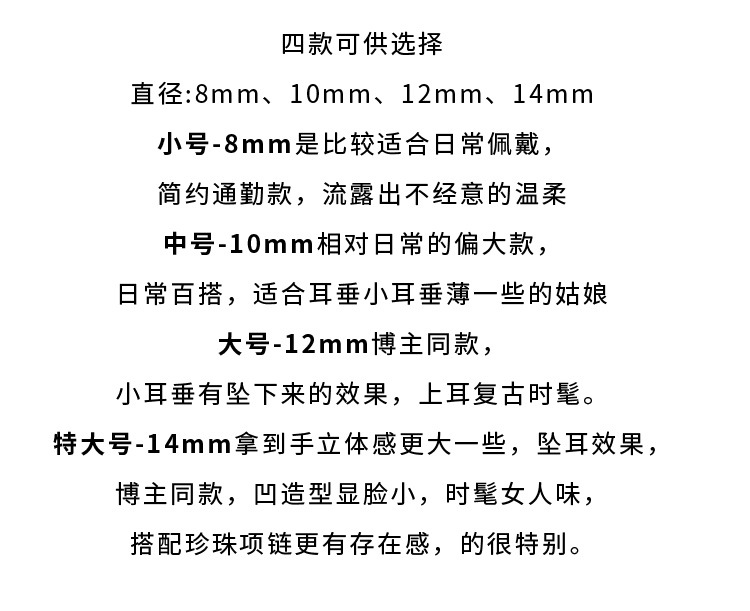 四款可供选择

直径:8mm、10mm、12mm、14mm

小号-8mm是比较适合日常佩戴，

简约通勤款，流露出不经意的温柔

中号-10mm相对日常的偏大款，

日常百搭，适合耳垂小耳垂薄一些的姑娘

大号-12mm博主同款，

小耳垂有坠下来的效果，上耳复古时髦。

特大号-14mm拿到手立体感更大一些，坠耳效果，

博主同款，凹造型显脸小，时髦女人味，

搭配珍珠项链更有存在感，的很特别。